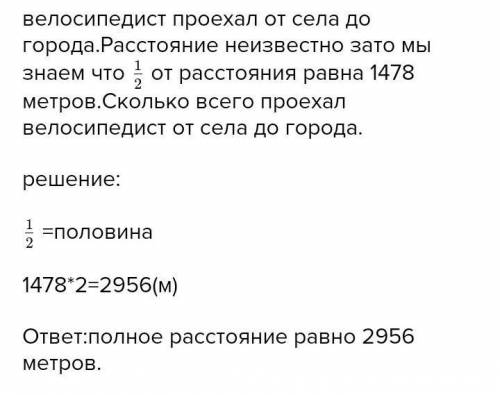 велосипедист проехал от села до города.Расстояние неизвестно зато мы знаем что $\frac{1}{2}$ от расстояния равна 1478 метров.Сколько всего проехал велосипедист от села до города.

решение:

$\frac{1}{2}$ =половина

1478*2=2956(м)

Ответ:полное расстояние равно 2956 метров.